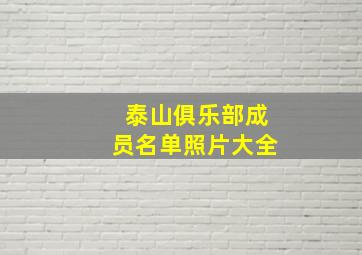 泰山俱乐部成员名单照片大全